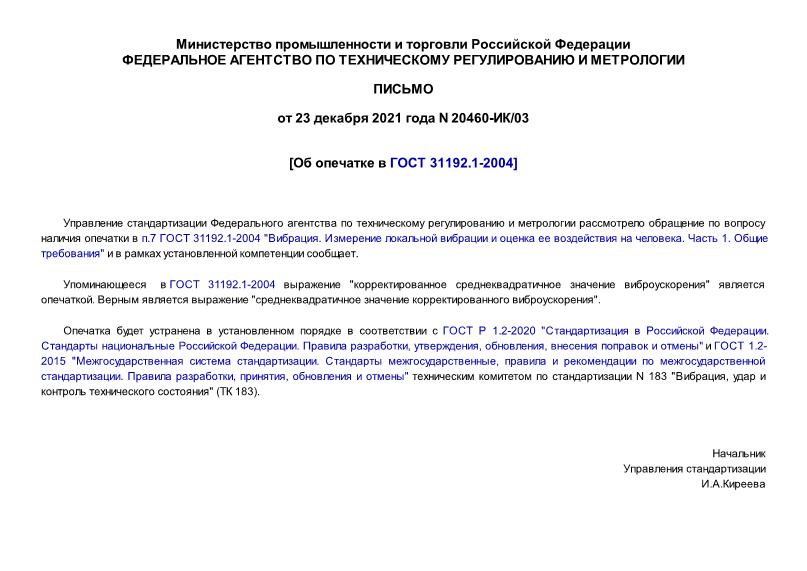 Министерство промышленности и торговли Российской Федерации
ФЕДЕРАЛЬНОЕ АГЕНТСТВО ПО ТЕХНИЧЕСКОМУ РЕГУЛИРОВАНИЮ И МЕТРОЛОГИИ

ПИСЬМО

от 23 декабря 2021 года N 20460-ИК/03

[Об опечатке в ГОСТ 31192.1-2004]

Управление стандартизации Федерального агентства по техническому регулированию и метрологии рассмотрело обращение по вопросу наличия опечатки в п.7 ГОСТ 31192.1-2004 "Вибрация. Измерение локальной вибрации и оценка ее воздействия на человека. Часть 1. Общие требования" и в рамках установленной компетенции сообщает.

Упоминающееся в ГОСТ 31192.1-2004 выражение "корректированное среднеквадратичное значение виброускорения" является опечаткой. Верным является выражение "среднеквадратичное значение корректированного виброускорения".

Опечатка будет устранена в установленном порядке в соответствии с ГОСТ Р 1.2-2020 "Стандартизация в Российской Федерации. Стандарты национальные Российской Федерации. Правила разработки, утверждения, обновления, внесения поправок и отмены" и ГОСТ 1.2-2015 "Межгосударственная система стандартизации. Стандарты межгосударственные, правила и рекомендации по межгосударственной стандартизации. Правила разработки, принятия, обновления и отмены" техническим комитетом по стандартизации N 183 "Вибрация, удар и контроль технического состояния" (ТК 183).

Начальник
Управления стандартизации
И.А.Киреева